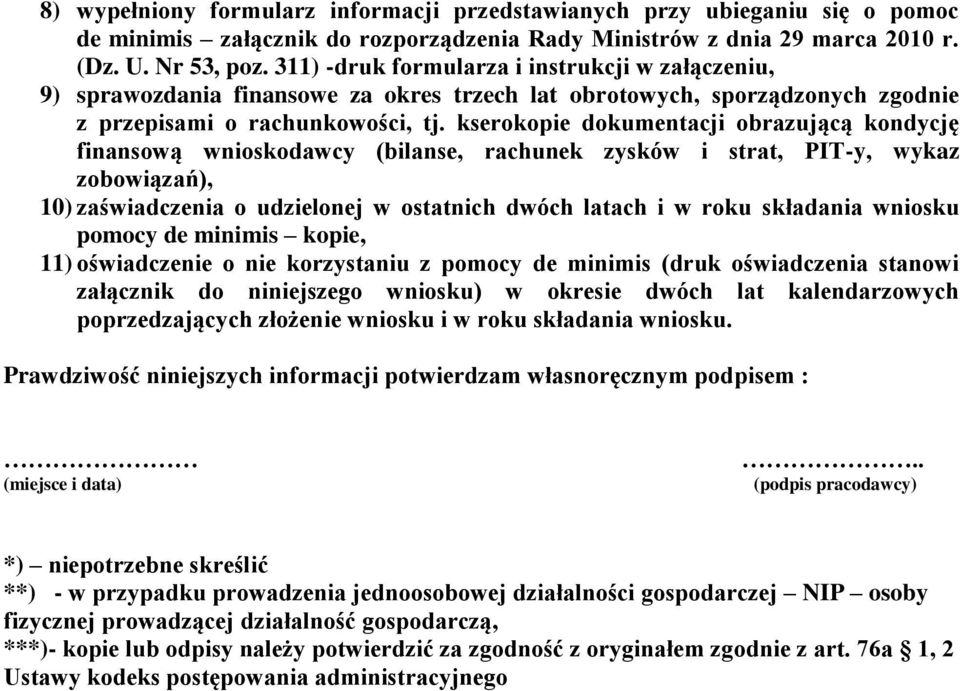 8) wypełniony formularz informacji przedstawianych przy ubieganiu się o pomoc de minimis – załącznik do rozporządzenia Rady Ministrów z dnia 29 marca 2010 r. (Dz. U. Nr 53, poz. 311) -druk formularza i instrukcji w załączeniu,
9) sprawozdania finansowe za okres trzech lat obrotowych, sporządzonych zgodnie z przepisami o rachunkowości, tj. kserokopie dokumentacji obrazującą kondycję finansową wnioskodawcy (bilanse, rachunek zysków i strat, PIT-y, wykaz zobowiązań),
10) zaświadczenia o udzielonej w ostatnich dwóch latach i w roku składania wniosku pomocy de minimis – kopie,
11) oświadczenie o nie korzystaniu z pomocy de minimis (druk oświadczenia stanowi załącznik do niniejszego wniosku) w okresie dwóch lat kalendarzowych poprzedzających złożenie wniosku i w roku składania wniosku.

Prawdziwość niniejszych informacji potwierdzam własnoręcznym podpisem :

………………… (miejsce i data)

……………….. (podpis pracodawcy)

*) – niepotrzebne skreślić
**) - w przypadku prowadzenia jednoosobowej działalności gospodarczej – NIP – osoby fizycznej prowadzącej działalność gospodarczą,
***)- kopie lub odpisy należy potwierdzić za zgodność z oryginałem zgodnie z art. 76a § 1, 2 Ustawy kodeks postępowania administracyjnego